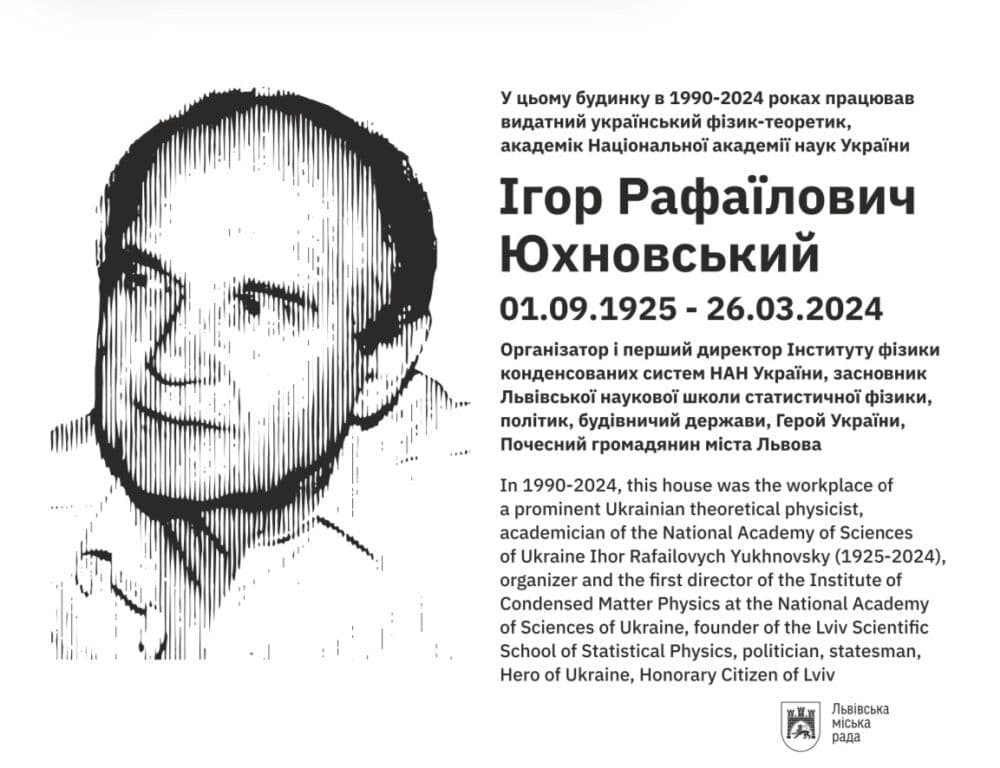 У цьому будинку в 1990-2024 роках працював видатний український фізик-теоретик, академік Національної академії наук України

Ігор Рафаїлович Юхновський

01.09.1925 - 26.03.2024

Організатор і перший директор Інституту фізики конденсованих систем НАН України, засновник Львівської наукової школи статистичної фізики, політик, будівничий держави, Герой України, Почесний громадянин міста Львова

In 1990-2024, this house was the workplace of a prominent Ukrainian theoretical physicist, academician of the National Academy of Sciences of Ukraine Ihor Rafailovych Yukhnovsky (1925-2024), organizer and the first director of the Institute of Condensed Matter Physics at the National Academy of Sciences of Ukraine, founder of the Lviv Scientific School of Statistical Physics, politician, statesman, Hero of Ukraine, Honorary Citizen of Lviv

Львівська міська рада